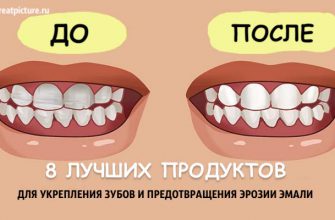 reatpicture.ru

ДО

ПОСЛЕ

8 ЛУЧШИХ ПРОДУКТОВ

ДЛЯ УКРЕПЛЕНИЯ ЗУБОВ И ПРЕДОТВРАЩЕНИЯ ЭРОЗИИ ЭМАЛИ